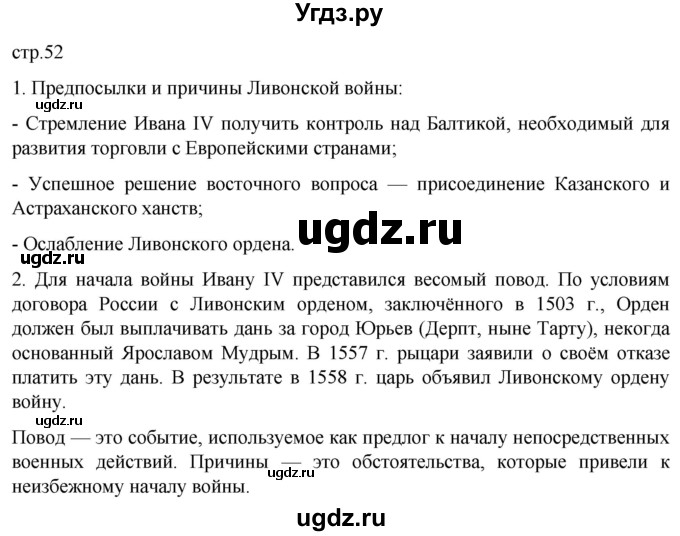 Угдз.ру

стр.52

1. Предпосылки и причины Ливонской войны:
ugdz.ru
- Стремление Ивана IV получить контроль над Балтикой, необходимый для развития торговли с Европейскими странами;

- Успешное решение восточного вопроса — присоединение Казанского и Астраханского ханств;

ugdz.ru

- Ослабление Ливонского ордена.
ugdz.ru
2. Для начала войны Ивану IV представился весомый повод. По условиям договора России с Ливонским орденом, заключённого в 1503 г., Орден должен был выплачивать дань за город Юрьев (Дерпт, ныне Тарту), некогда основанный Ярославом Мудрым. В 1557 г. рыцари заявили о своём отказе платить эту дань. В результате в 1558 г. царь объявил Ливонскому ордену войну.
ugdz.ru
Повод — это событие, используемое как предлог к началу непосредственных военных действий. Причины — это обстоятельства, которые привели к неизбежному началу войны.
ugdz.ru

ugdz.ru